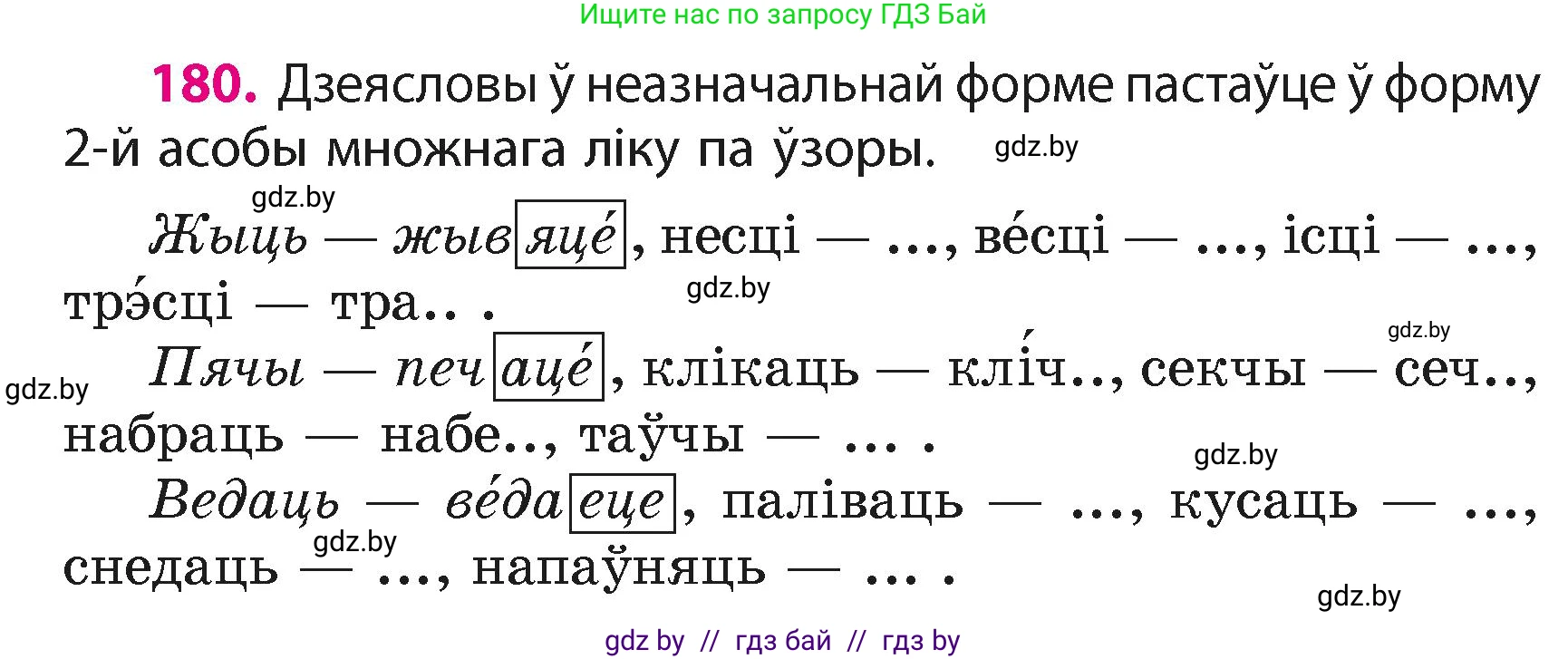 Ищите нас по запросу ГДЗ Бай

180. Дзеясловы ў неазначальнай форме пастаўце ў форму 2-й асобы множнага ліку па ўзоры.

gdz.by

gdz.by

Жыць — жывяце́, несці — ..., ве́сці — ..., ісці — ..., трэ́сці — тра.. .

gdz.by

gdz.by

gdz.by

Пячы — печаце́, клікаць — клі́ч.., секчы — сеч.., набраць — набе.., таўчы — ... .

gdz.by

Ведаць — ве́даеце, паліваць — ..., кусаць — ..., снедаць — ..., напаўняць — ... .

gdz.by

gdz.by

gdz by // гдз бай // гдз by